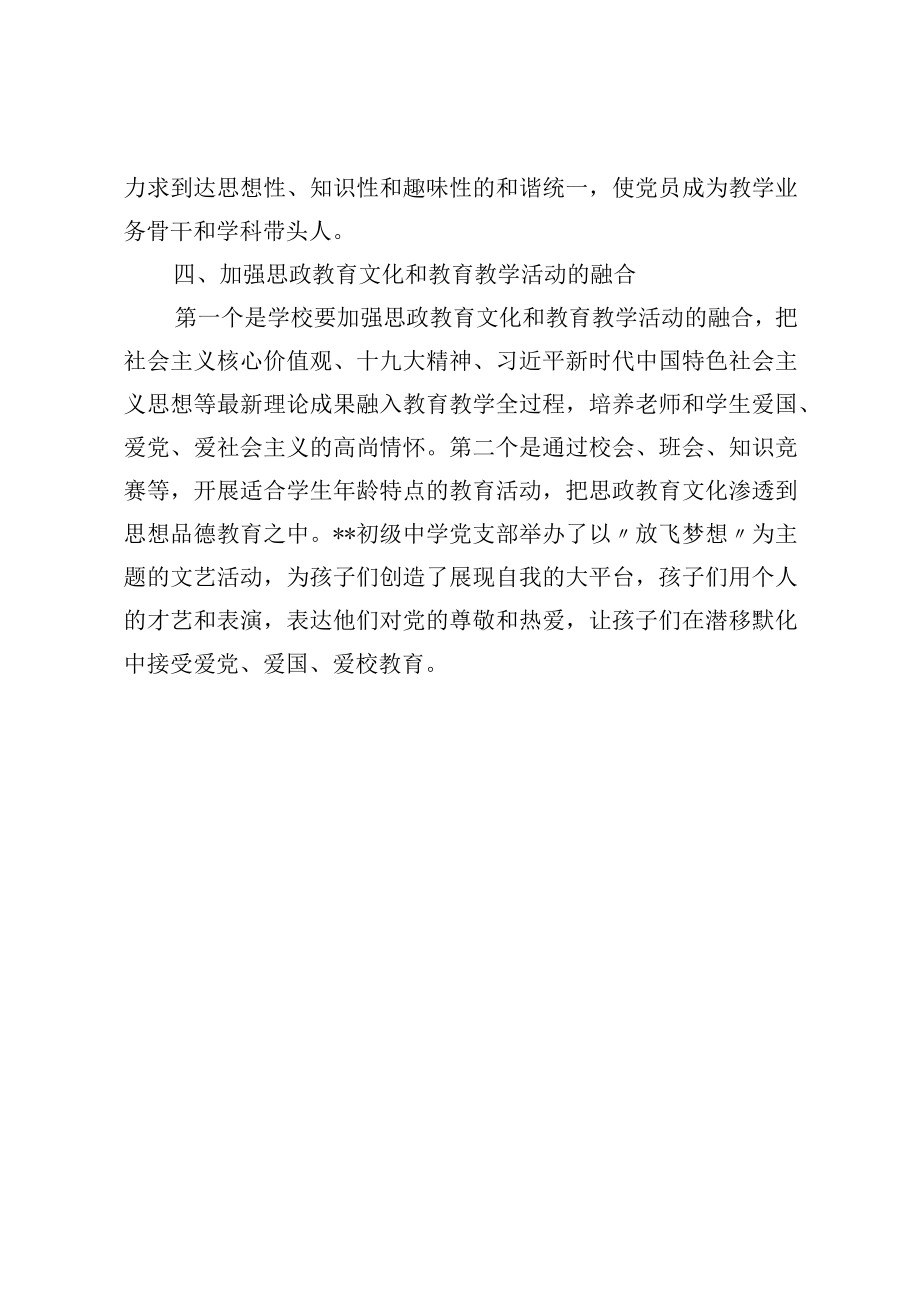 力求到达思想性、知识性和趣味性的和谐统一，使党员成为教学业务骨干和学科带头人。

四、加强思政教育文化和教育教学活动的融合

第一个是学校要加强思政教育文化和教育教学活动的融合，把社会主义核心价值观、十九大精神、习近平新时代中国特色社会主义思想等最新理论成果融入教育教学全过程，培养老师和学生爱国、爱党、爱社会主义的高尚情怀。第二个是通过校会、班会、知识竞赛等，开展适合学生年龄特点的教育活动，把思政教育文化渗透到思想品德教育之中。**初级中学党支部举办了以〃放飞梦想〃为主题的文艺活动，为孩子们创造了展现自我的大平台，孩子们用个人的才艺和表演，表达他们对党的尊敬和热爱，让孩子们在潜移默化中接受爱党、爱国、爱校教育。